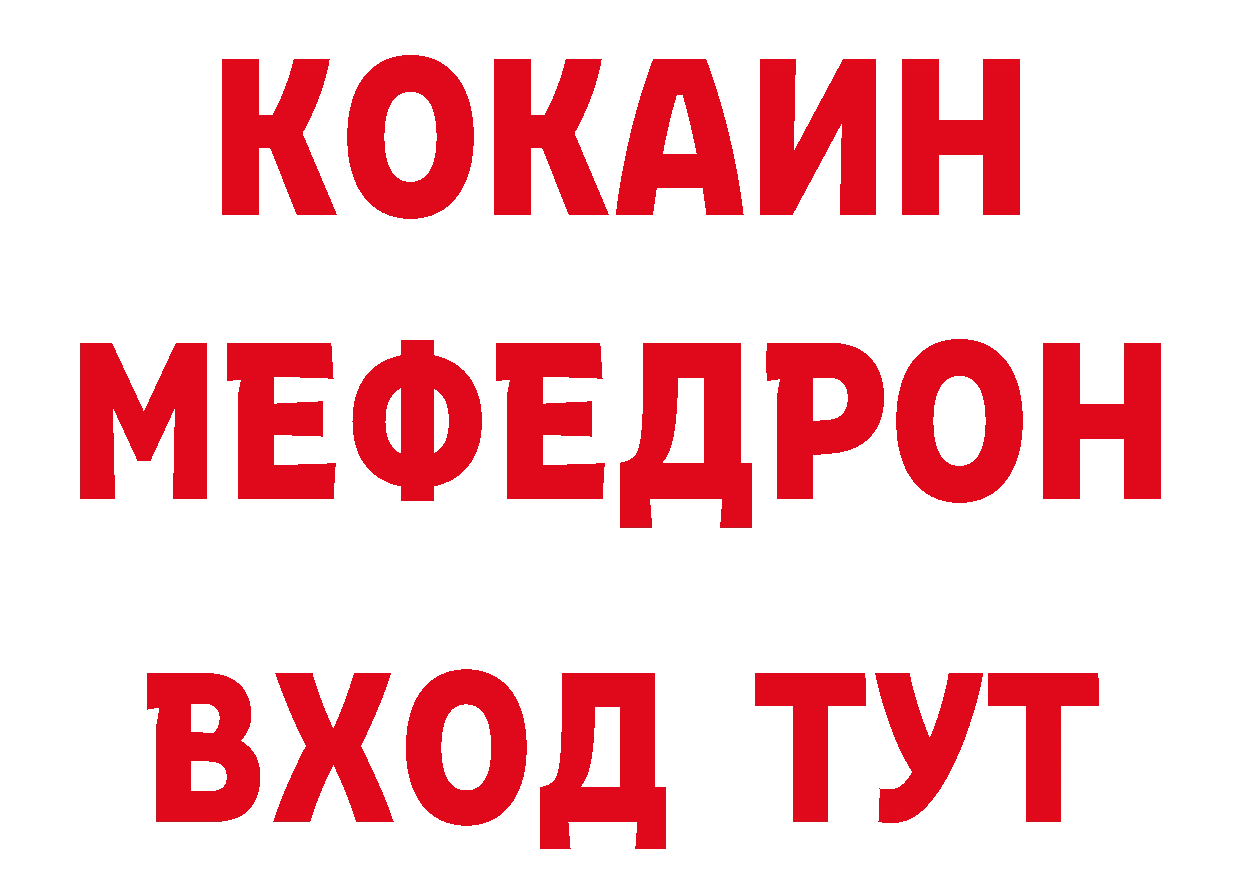 КОКАИН
МЕФЕДРОН
ВХОД ТУТ